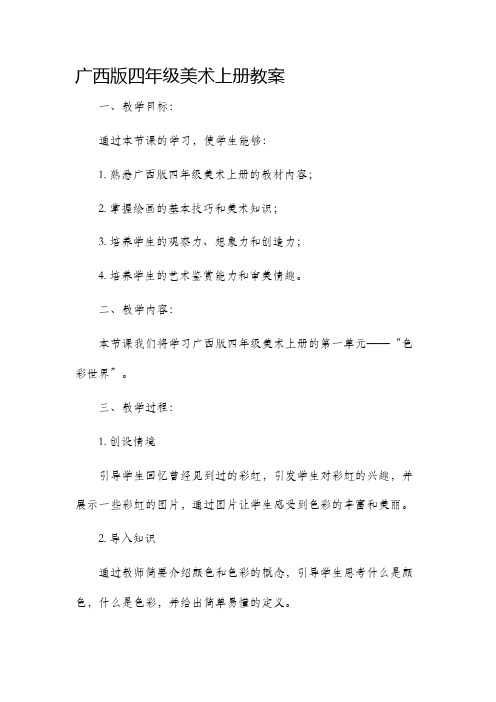 广西版四年级美术上册教案

一、教学目标：

通过本节课的学习，使学生能够：

1. 熟悉广西版四年级美术上册的教材内容；

2. 掌握绘画的基本技巧和美术知识；

3. 培养学生的观察力、想象力和创造力；

4. 培养学生的艺术鉴赏能力和审美情趣。

二、教学内容：

本节课我们将学习广西版四年级美术上册的第一单元——“色彩世界”。

三、教学过程：

1. 创设情境

引导学生回忆曾经见到过的彩虹，引发学生对彩虹的兴趣，并展示一些彩虹的图片，通过图片让学生感受到色彩的丰富和美丽。

2. 导入知识

通过教师简要介绍颜色和色彩的概念，引导学生思考什么是颜色，什么是色彩，并给出简单易懂的定义。